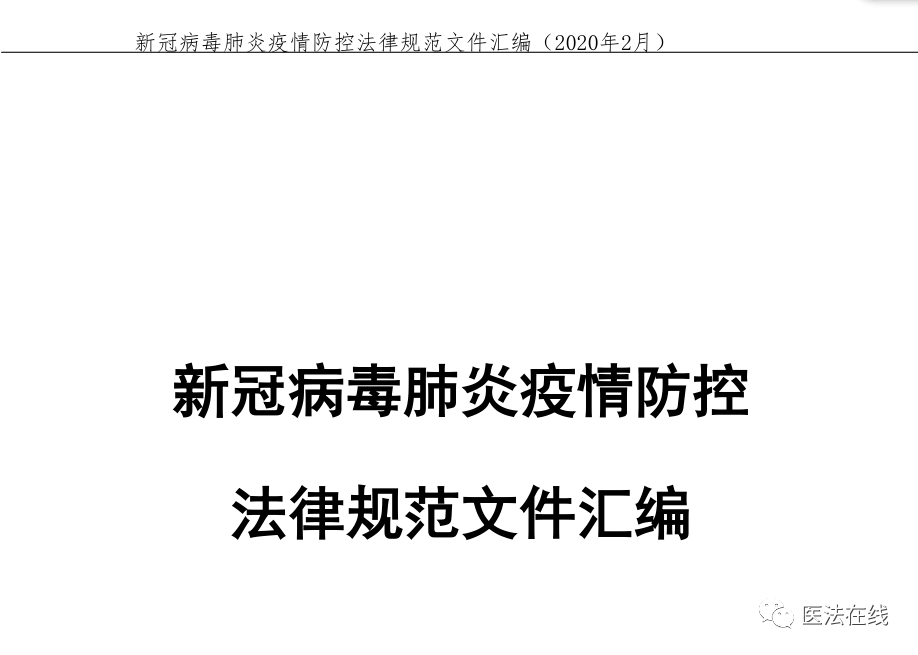 新冠病毒肺炎疫情防控法律规范文件汇编（2020年2月）

新冠病毒肺炎疫情防控

法律规范文件汇编

医法在线